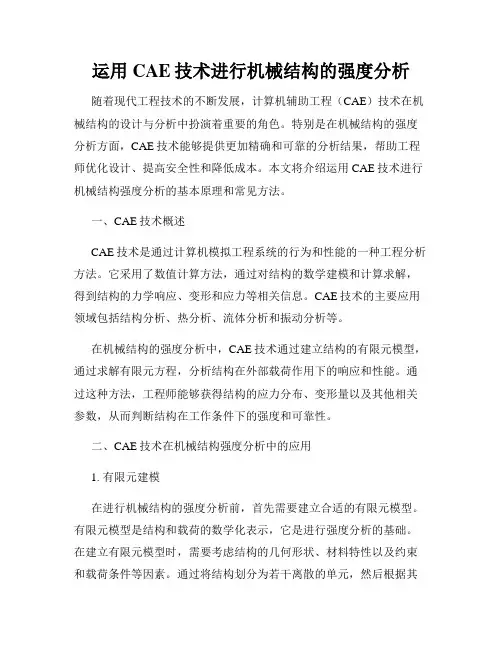 运用 CAE 技术进行机械结构的强度分析

随着现代工程技术的不断发展，计算机辅助工程（CAE）技术在机械结构的设计与分析中扮演着重要的角色。特别是在机械结构的强度分析方面，CAE 技术能够提供更加精确和可靠的分析结果，帮助工程师优化设计、提高安全性和降低成本。本文将介绍运用 CAE 技术进行机械结构强度分析的基本原理和常见方法。

一、CAE 技术概述

CAE 技术是通过计算机模拟工程系统的行为和性能的一种工程分析方法。它采用了数值计算方法，通过对结构的数学建模和计算求解，得到结构的力学响应、变形和应力等相关信息。CAE 技术的主要应用领域包括结构分析、热分析、流体分析和振动分析等。

在机械结构的强度分析中，CAE 技术通过建立结构的有限元模型，通过求解有限元方程，分析结构在外部载荷作用下的响应和性能。通过这种方法，工程师能够获得结构的应力分布、变形量以及其他相关参数，从而判断结构在工作条件下的强度和可靠性。

二、CAE 技术在机械结构强度分析中的应用

1. 有限元建模

在进行机械结构的强度分析前，首先需要建立合适的有限元模型。有限元模型是结构和载荷的数学化表示，它是进行强度分析的基础。在建立有限元模型时，需要考虑结构的几何形状、材料特性以及约束和载荷条件等因素。通过将结构划分为若干离散的单元，然后根据其